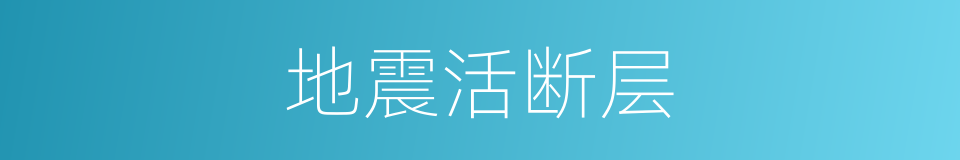 地震活断层